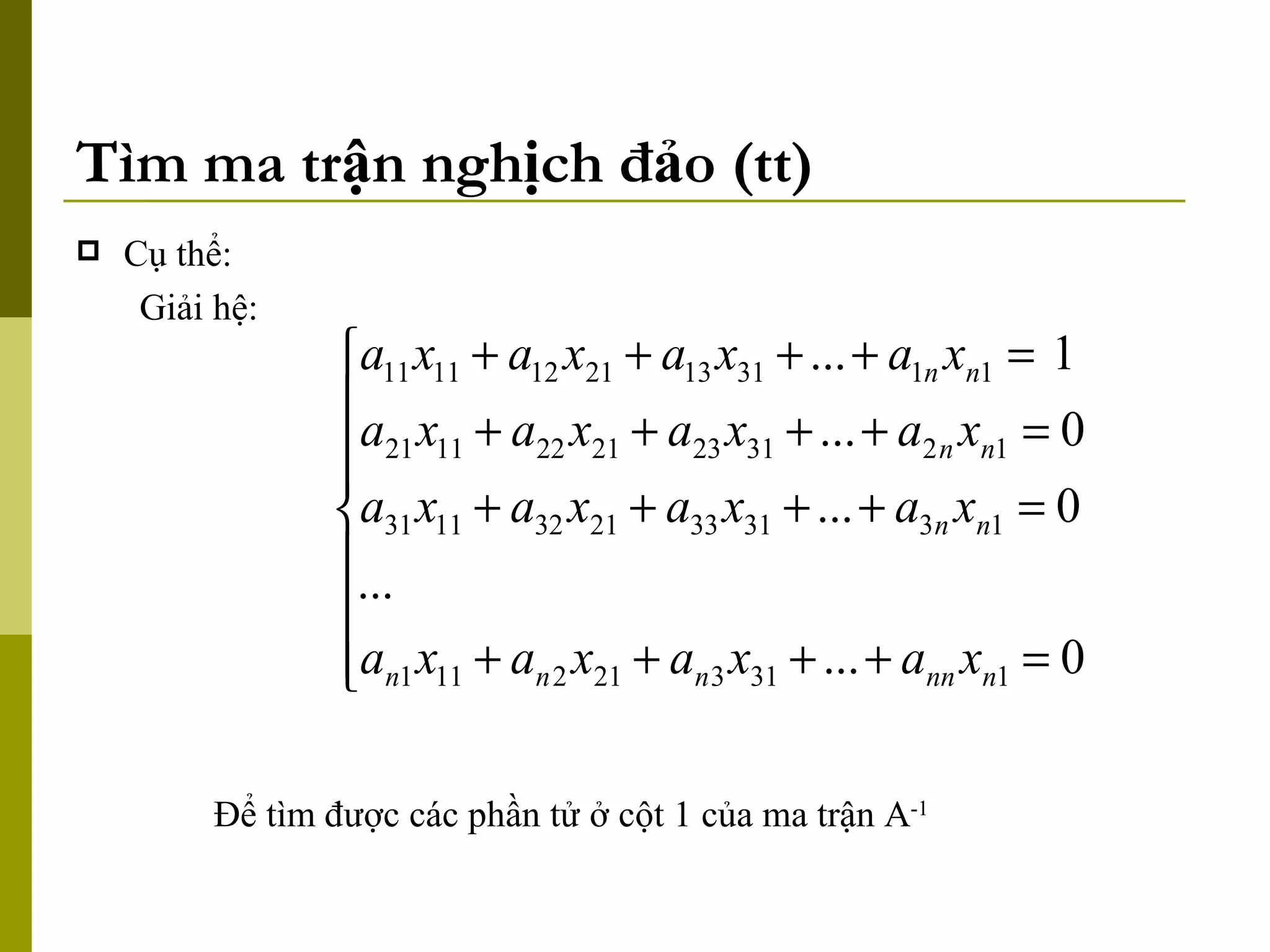 Tìm ma trận nghịch đảo (tt)

Cụ thể:

Giải hệ:

$\begin{cases} a_{11}x_{11} + a_{12}x_{21} + a_{13}x_{31} + ... + a_{1n}x_{n1} = 1 \\ a_{21}x_{11} + a_{22}x_{21} + a_{23}x_{31} + ... + a_{2n}x_{n1} = 0 \\ a_{31}x_{11} + a_{32}x_{21} + a_{33}x_{31} + ... + a_{3n}x_{n1} = 0 \\ ... \\ a_{n1}x_{11} + a_{n2}x_{21} + a_{n3}x_{31} + ... + a_{nn}x_{n1} = 0 \end{cases}$

Để tìm được các phần tử ở cột 1 của ma trận $A^{-1}$